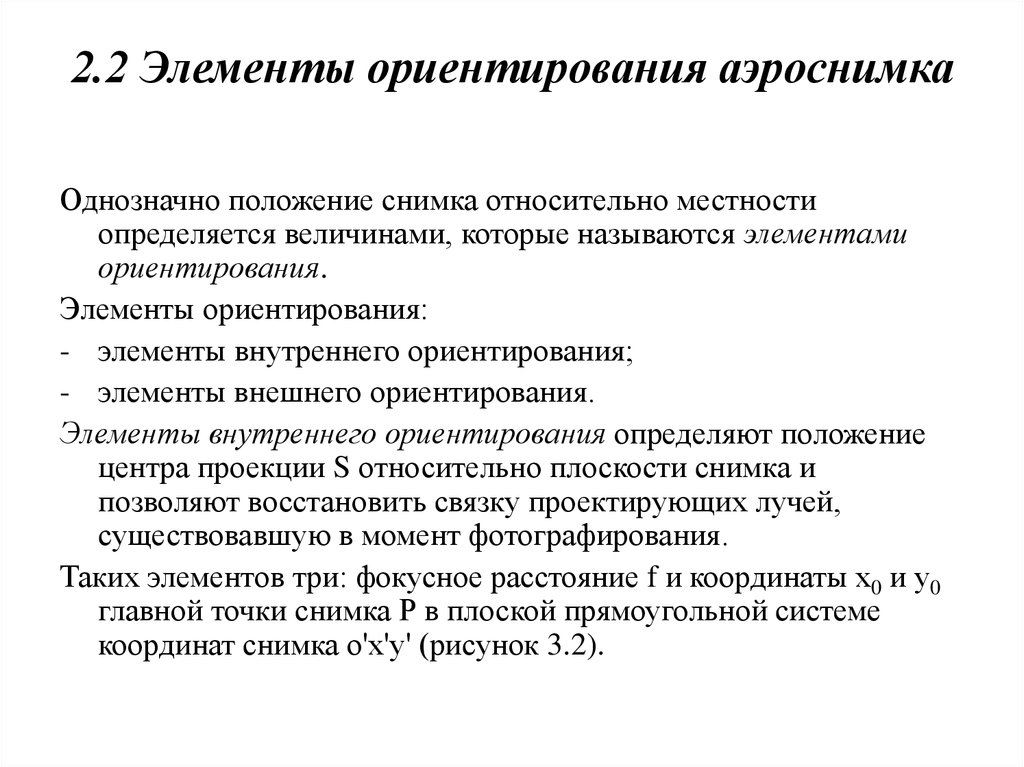 2.2 Элементы ориентирования аэроснимка

Однозначно положение снимка относительно местности определяется величинами, которые называются элементами ориентирования.

Элементы ориентирования:

- элементы внутреннего ориентирования;

- элементы внешнего ориентирования.

Элементы внутреннего ориентирования определяют положение центра проекции S относительно плоскости снимка и позволяют восстановить связку проектирующих лучей, существовавшую в момент фотографирования.

Таких элементов три: фокусное расстояние f и координаты $x_0$ и $y_0$ главной точки снимка P в плоской прямоугольной системе координат снимка o'x'y' (рисунок 3.2).